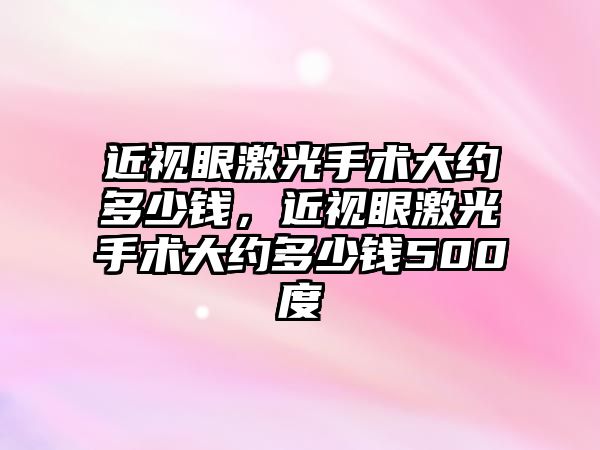 近视眼激光手术大约多少钱，近视眼激光手术大约多少钱500度